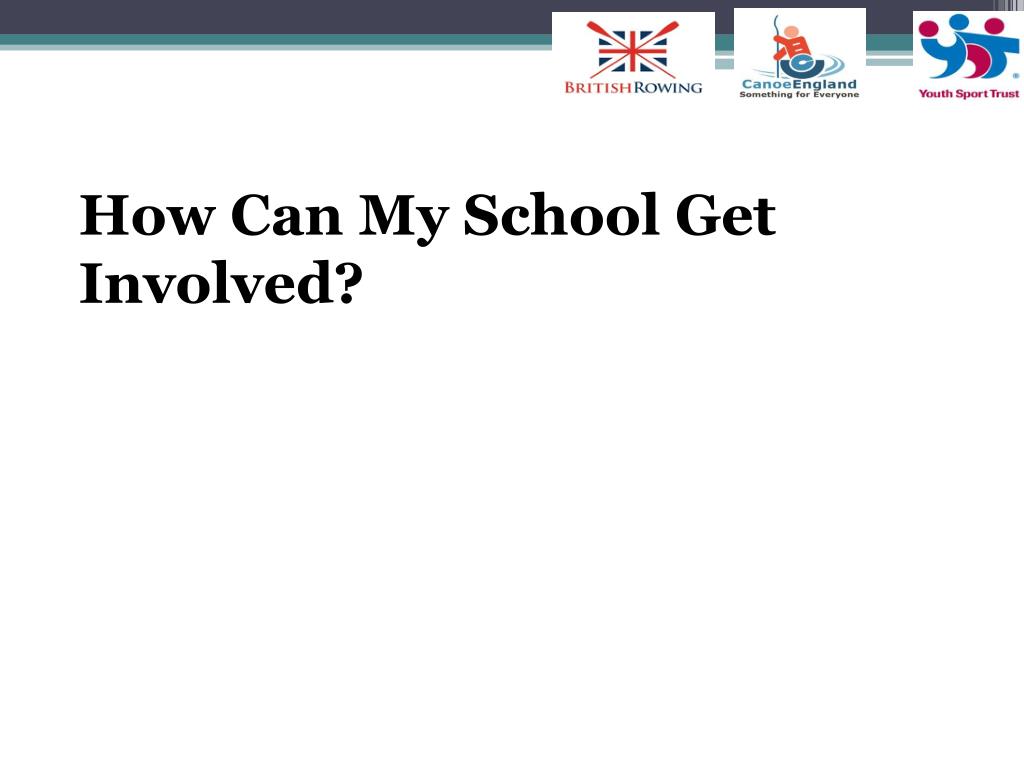 BRITISH ROWING

CanoeEngland
Something for Everyone

Youth Sport Trust

How Can My School Get Involved?